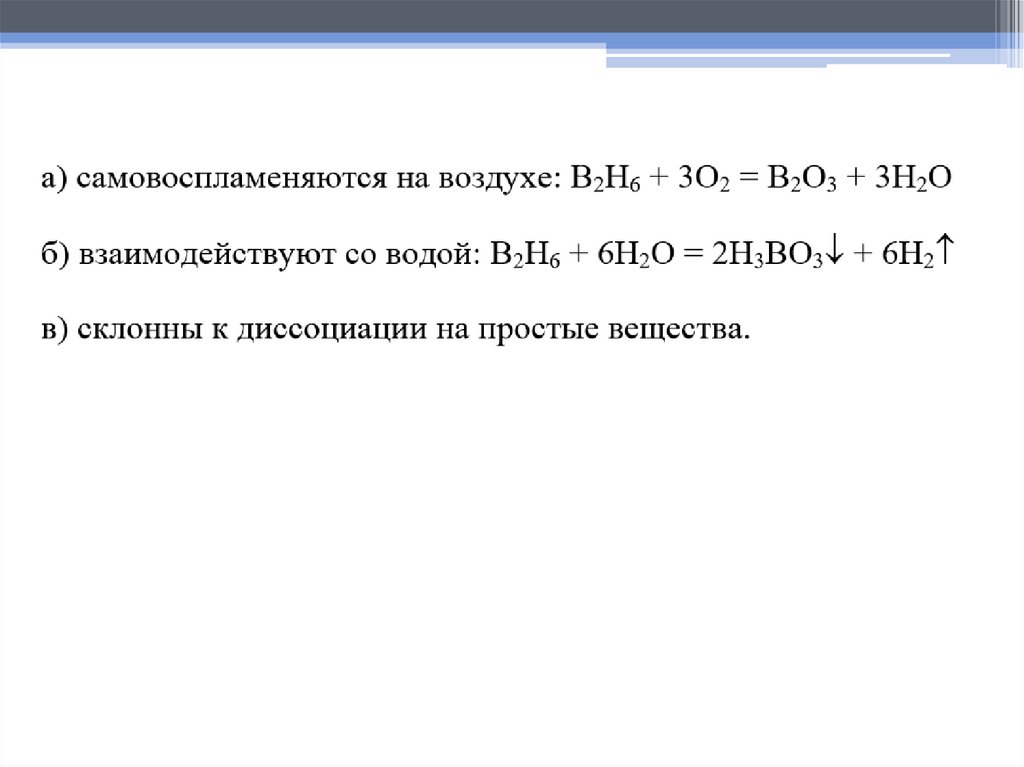 а) самовоспламеняются на воздухе: $B_2H_6 + 3O_2 = B_2O_3 + 3H_2O$

б) взаимодействуют со водой: $B_2H_6 + 6H_2O = 2H_3BO_3\downarrow + 6H_2\uparrow$

в) склонны к диссоциации на простые вещества.